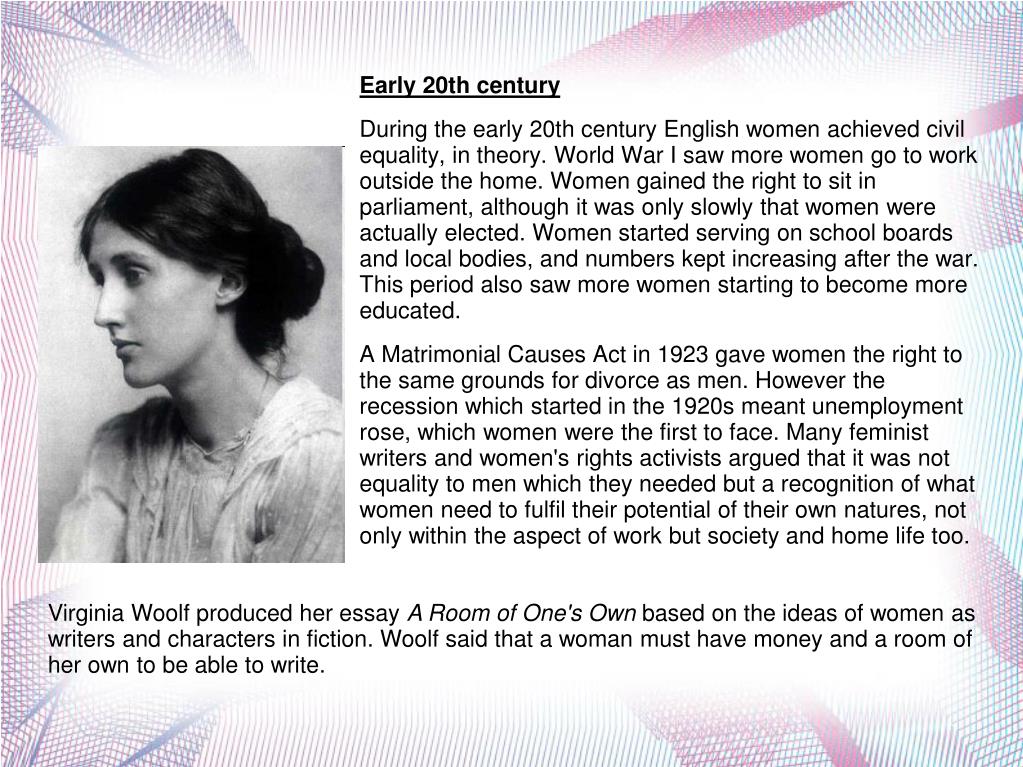 Early 20th century

During the early 20th century English women achieved civil equality, in theory. World War I saw more women go to work outside the home. Women gained the right to sit in parliament, although it was only slowly that women were actually elected. Women started serving on school boards and local bodies, and numbers kept increasing after the war. This period also saw more women starting to become more educated.

A Matrimonial Causes Act in 1923 gave women the right to the same grounds for divorce as men. However the recession which started in the 1920s meant unemployment rose, which women were the first to face. Many feminist writers and women's rights activists argued that it was not equality to men which they needed but a recognition of what women need to fulfil their potential of their own natures, not only within the aspect of work but society and home life too.

Virginia Woolf produced her essay A Room of One's Own based on the ideas of women as writers and characters in fiction. Woolf said that a woman must have money and a room of her own to be able to write.